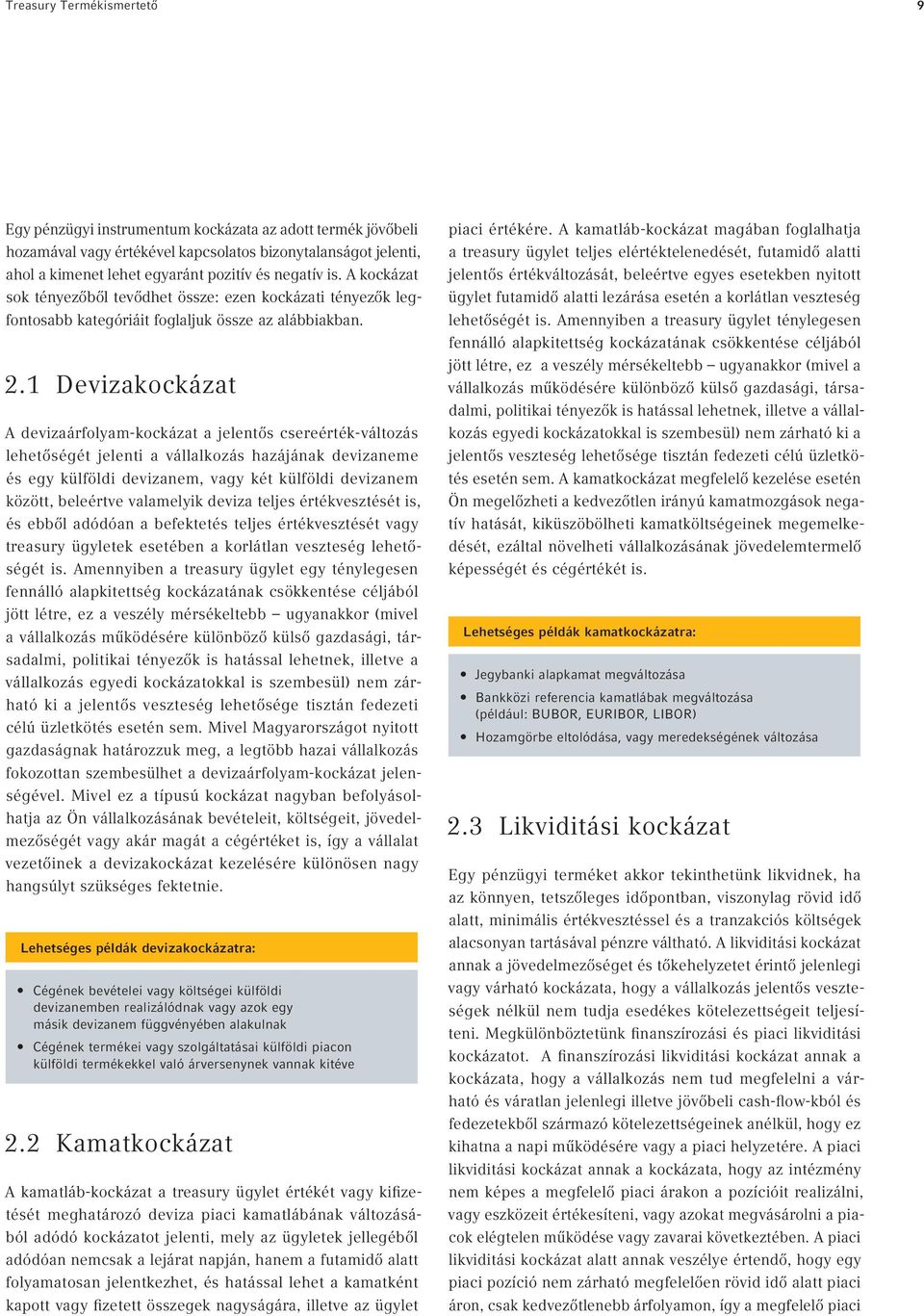 Treasury Termékismertető

9

Egy pénzügyi instrumentum kockázata az adott termék jövőbeli hozamával vagy értékével kapcsolatos bizonytalanságot jelenti, ahol a kimenet lehet egyaránt pozitív és negatív is. A kockázat sok tényezőből tevődhet össze: ezen kockázati tényezők legfontosabb kategóriáit foglaljuk össze az alábbiakban.

2.1 Devizakockázat

A devizaárfolyam-kockázat a jelentős csereérték-változás lehetőségét jelenti a vállalkozás hazájának devizaneme és egy külföldi devizanem, vagy két külföldi devizanem között, beleértve valamelyik deviza teljes értékvesztését is, és ebből adódóan a befektetés teljes értékvesztését vagy treasury ügyletek esetében a korlátlan veszteség lehetőségét is. Amennyiben a treasury ügylet egy ténylegesen fennálló alapkitettség kockázatának csökkentése céljából jött létre, ez a veszély mérsékeltebb – ugyanakkor (mivel a vállalkozás működésére különböző külső gazdasági, társadalmi, politikai tényezők is hatással lehetnek, illetve a vállalkozás egyedi kockázatokkal is szembesül) nem zárható ki a jelentős veszteség lehetősége tisztán fedezeti célú üzletkötés esetén sem. Mivel Magyarországot nyitott gazdaságnak határozzuk meg, a legtöbb hazai vállalkozás fokozottan szembesülhet a devizaárfolyam-kockázat jelenségével. Mivel ez a típusú kockázat nagyban befolyásolhatja az Ön vállalkozásának bevételeit, költségeit, jövedelmezőségét vagy akár magát a cégértéket is, így a vállalat vezetőinek a devizakockázat kezelésére különösen nagy hangsúlyt szükséges fektetnie.

Lehetséges példák devizakockázatra:

• Cégének bevételei vagy költségei külföldi devizanemben realizálódnak vagy azok egy másik devizanem függvényében alakulnak
• Cégének termékei vagy szolgáltatásai külföldi piacon külföldi termékekkel való árversenynek vannak kitéve

2.2 Kamatkockázat

A kamatláb-kockázat a treasury ügylet értékét vagy kifizetését meghatározó deviza piaci kamatlábának változásából adódó kockázatot jelenti, mely az ügyletek jellegéből adódóan nemcsak a lejárat napján, hanem a futamidő alatt folyamatosan jelentkezhet, és hatással lehet a kamatként kapott vagy fizetett összegek nagyságára, illetve az ügylet piaci értékére. A kamatláb-kockázat magában foglalhatja a treasury ügylet teljes elértéktelenedését, futamidő alatti jelentős értékváltozását, beleértve egyes esetekben nyitott ügylet futamidő alatti lezárása esetén a korlátlan veszteség lehetőségét is. Amennyiben a treasury ügylet ténylegesen fennálló alapkitettség kockázatának csökkentése céljából jött létre, ez a veszély mérsékeltebb – ugyanakkor (mivel a vállalkozás működésére különböző külső gazdasági, társadalmi, politikai tényezők is hatással lehetnek, illetve a vállalkozás egyedi kockázatokkal is szembesül) nem zárható ki a jelentős veszteség lehetősége tisztán fedezeti célú üzletkötés esetén sem. A kamatkockázat megfelelő kezelése esetén Ön megelőzheti a kedvezőtlen irányú kamatmozgások negatív hatását, kiküszöbölheti kamatköltségeinek megemelkedését, ezáltal növelheti vállalkozásának jövedelemtermelő képességét és cégértékét is.

Lehetséges példák kamatkockázatra:

• Jegybanki alapkamat megváltozása
• Bankközi referencia kamatlábak megváltozása (például: BUBOR, EURIBOR, LIBOR)
• Hozamgörbe eltolódása, vagy meredekségének változása

2.3 Likviditási kockázat

Egy pénzügyi terméket akkor tekinthetünk likvidnek, ha az könnyen, tetszőleges időpontban, viszonylag rövid idő alatt, minimális értékvesztéssel és a tranzakciós költségek alacsonyan tartásával pénzre váltható. A likviditási kockázat annak a jövedelmezőséget és tőkehelyzetet érintő jelenlegi vagy várható kockázata, hogy a vállalkozás jelentős veszteségek nélkül nem tudja esedékes kötelezettségeit teljesíteni. Megkülönböztetünk finanszírozási és piaci likviditási kockázatot. A finanszírozási likviditási kockázat annak a kockázata, hogy a vállalkozás nem tud megfelelni a várható és váratlan jelenlegi illetve jövőbeli cash-flow-kból és fedezetekből származó kötelezettségeinek anélkül, hogy ez kihatna a napi működésére vagy a piaci helyzetére. A piaci likviditási kockázat annak a kockázata, hogy az intézmény nem képes a megfelelő piaci árakon a pozícióit realizálni, vagy eszközeit értékesíteni, vagy azokat megvásárolni a piacok elégtelen működése vagy zavarai következtében. A piaci likviditási kockázat alatt annak veszélye értendő, hogy egy piaci pozíció nem zárható megfelelően rövid idő alatt piaci áron, csak kedvezőtlenebb árfolyamon, így a megfelelő piaci